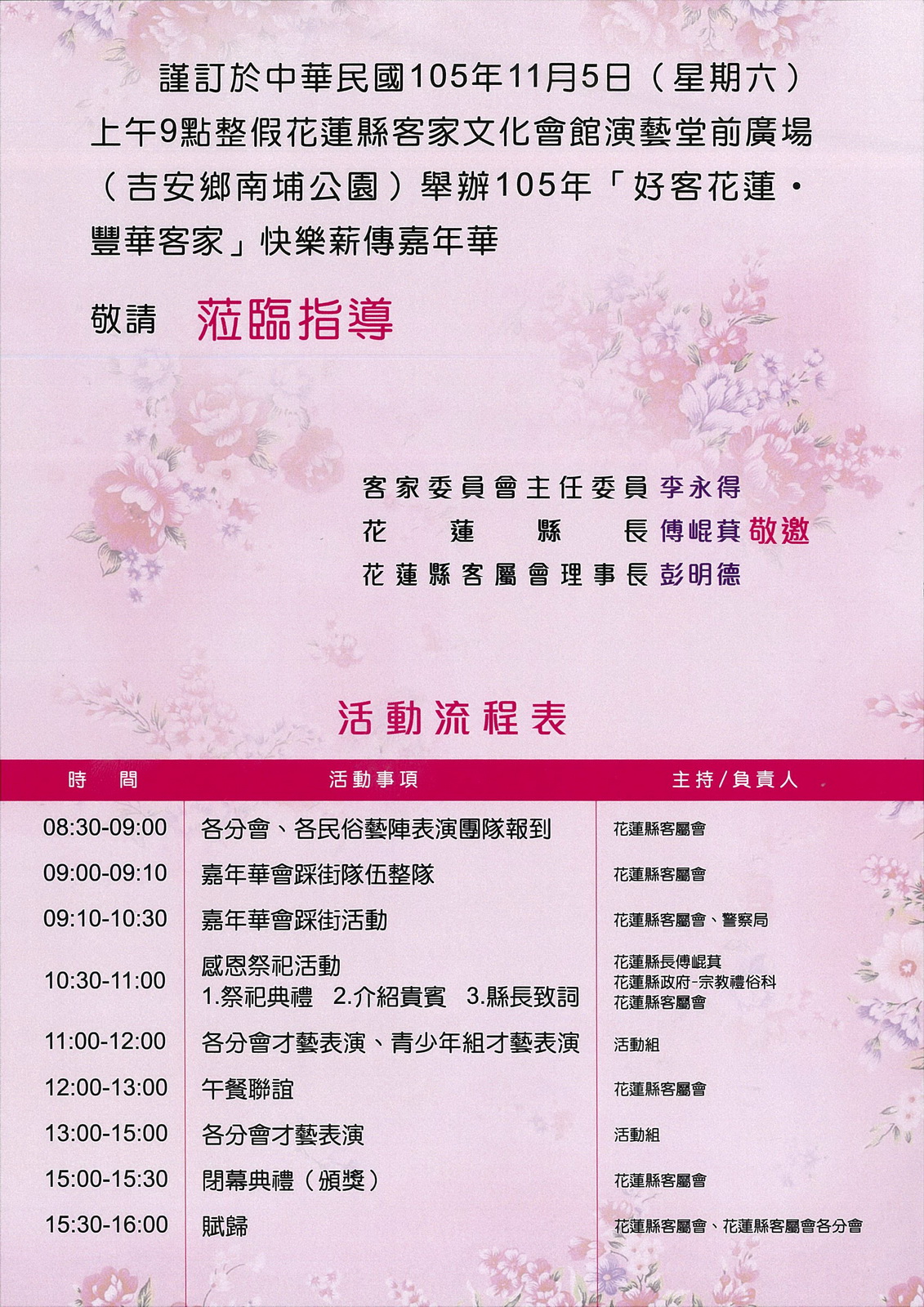 謹訂於中華民國105年11月5日（星期六）上午9點整假花蓮縣客家文化會館演藝堂前廣場（吉安鄉南埔公園）舉辦105年「好客花蓮・豐華客家」快樂薪傳嘉年華

敬請 蒞臨指導

客家委員會主任委員 李永得
花蓮縣長 傅崐萁 敬邀
花蓮縣客屬會理事長 彭明德

活動流程表

| 時間 | 活動事項 | 主持/負責人 |
|---|---|---|
| 08:30-09:00 | 各分會、各民俗藝陣表演團隊報到 | 花蓮縣客屬會 |
| 09:00-09:10 | 嘉年華會踩街隊伍整隊 | 花蓮縣客屬會 |
| 09:10-10:30 | 嘉年華會踩街活動 | 花蓮縣客屬會、警察局 |
| 10:30-11:00 | 感恩祭祀活動 1.祭祀典禮 2.介紹貴賓 3.縣長致詞 | 花蓮縣長傅崐萁 花蓮縣政府-宗教禮俗科 花蓮縣客屬會 |
| 11:00-12:00 | 各分會才藝表演、青少年組才藝表演 | 活動組 |
| 12:00-13:00 | 午餐聯誼 | 花蓮縣客屬會 |
| 13:00-15:00 | 各分會才藝表演 | 活動組 |
| 15:00-15:30 | 閉幕典禮（頒獎） | 花蓮縣客屬會 |
| 15:30-16:00 | 賦歸 | 花蓮縣客屬會、花蓮縣客屬會各分會 |